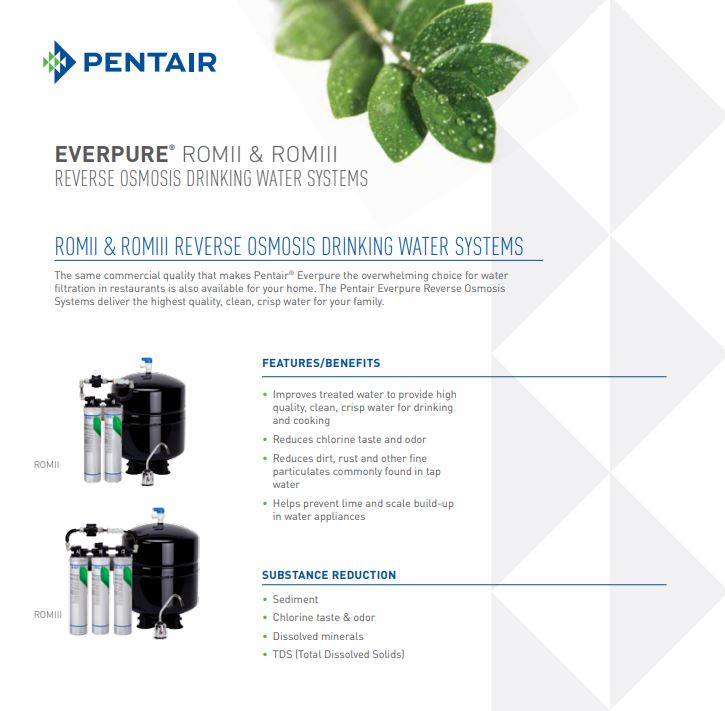 PENTAIR

EVERPURE® ROMII & ROMIII
REVERSE OSMOSIS DRINKING WATER SYSTEMS

ROMII & ROMIII REVERSE OSMOSIS DRINKING WATER SYSTEMS

The same commercial quality that makes Pentair® Everpure the overwhelming choice for water filtration in restaurants is also available for your home. The Pentair Everpure Reverse Osmosis Systems deliver the highest quality, clean, crisp water for your family.

ROMII

ROMIII

FEATURES/BENEFITS

• Improves treated water to provide high quality, clean, crisp water for drinking and cooking
• Reduces chlorine taste and odor
• Reduces dirt, rust and other fine particulates commonly found in tap water
• Helps prevent lime and scale build-up in water appliances

SUBSTANCE REDUCTION

• Sediment
• Chlorine taste & odor
• Dissolved minerals
• TDS (Total Dissolved Solids)